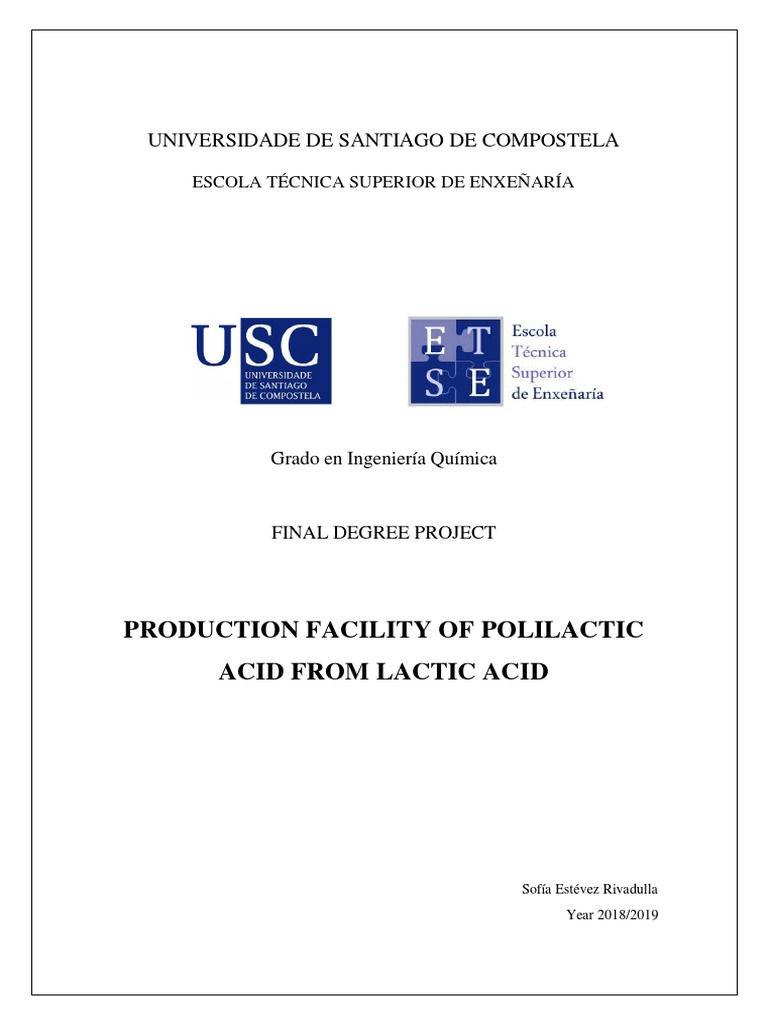 UNIVERSIDADE DE SANTIAGO DE COMPOSTELA

ESCOLA TÉCNICA SUPERIOR DE ENXEÑARÍA

USC
UNIVERSIDADE DE SANTIAGO DE COMPOSTELA

E T
S E
Escola
Técnica
Superior
de Enxeñaría

Grado en Ingeniería Química

FINAL DEGREE PROJECT

PRODUCTION FACILITY OF POLILACTIC ACID FROM LACTIC ACID

Sofía Estévez Rivadulla
Year 2018/2019